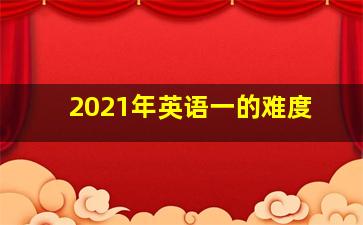 2021年英语一的难度